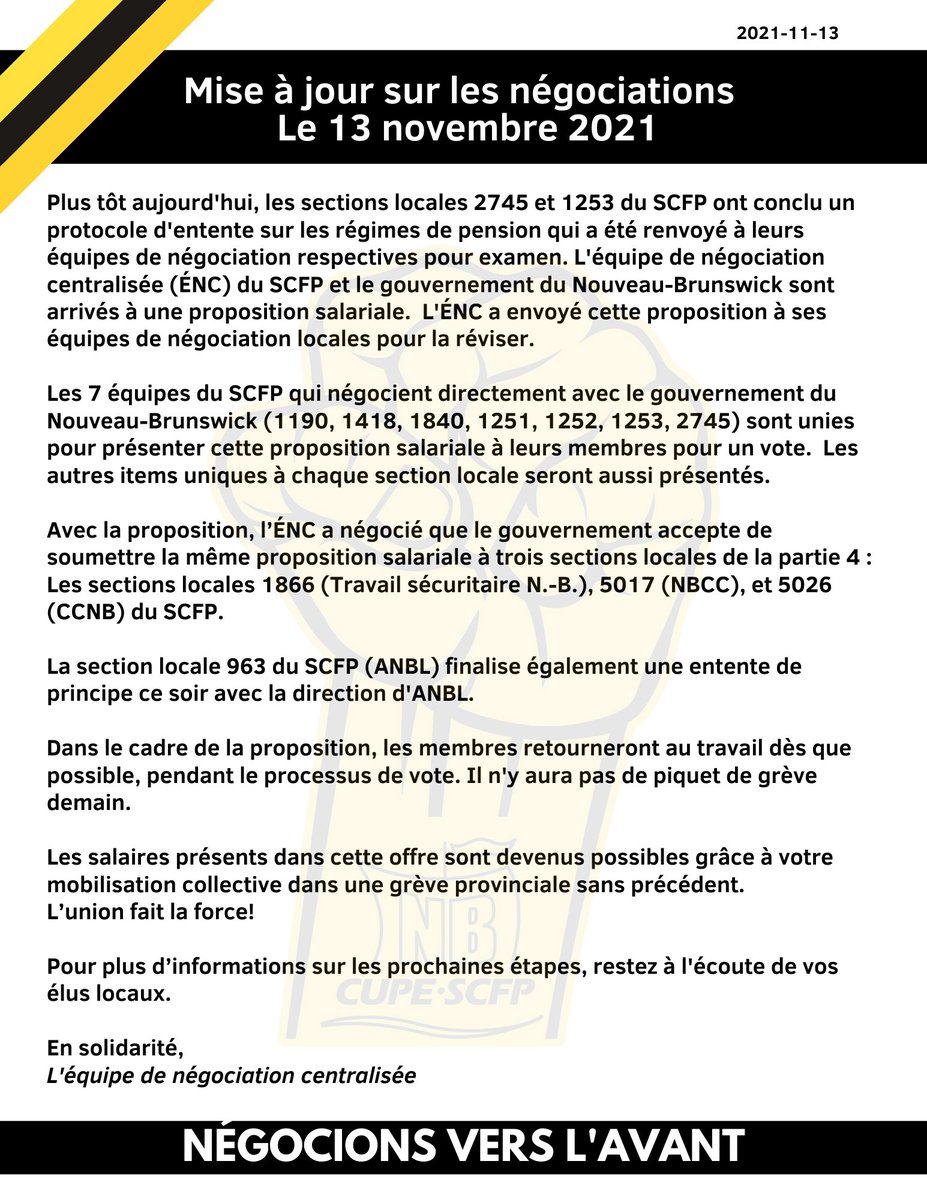 2021-11-13

Mise à jour sur les négociations
Le 13 novembre 2021

Plus tôt aujourd'hui, les sections locales 2745 et 1253 du SCFP ont conclu un protocole d'entente sur les régimes de pension qui a été renvoyé à leurs équipes de négociation respectives pour examen. L'équipe de négociation centralisée (ÉNC) du SCFP et le gouvernement du Nouveau-Brunswick sont arrivés à une proposition salariale. L'ÉNC a envoyé cette proposition à ses équipes de négociation locales pour la réviser.

Les 7 équipes du SCFP qui négocient directement avec le gouvernement du Nouveau-Brunswick (1190, 1418, 1840, 1251, 1252, 1253, 2745) sont unies pour présenter cette proposition salariale à leurs membres pour un vote. Les autres items uniques à chaque section locale seront aussi présentés.

Avec la proposition, l'ÉNC a négocié que le gouvernement accepte de soumettre la même proposition salariale à trois sections locales de la partie 4 : Les sections locales 1866 (Travail sécuritaire N.-B.), 5017 (NBCC), et 5026 (CCNB) du SCFP.

La section locale 963 du SCFP (ANBL) finalise également une entente de principe ce soir avec la direction d'ANBL.

Dans le cadre de la proposition, les membres retourneront au travail dès que possible, pendant le processus de vote. Il n'y aura pas de piquet de grève demain.

Les salaires présents dans cette offre sont devenus possibles grâce à votre mobilisation collective dans une grève provinciale sans précédent.
L'union fait la force!

Pour plus d'informations sur les prochaines étapes, restez à l'écoute de vos élus locaux.

En solidarité,
L'équipe de négociation centralisée

NB
CUPE·SCFP

NÉGOCIONS VERS L'AVANT